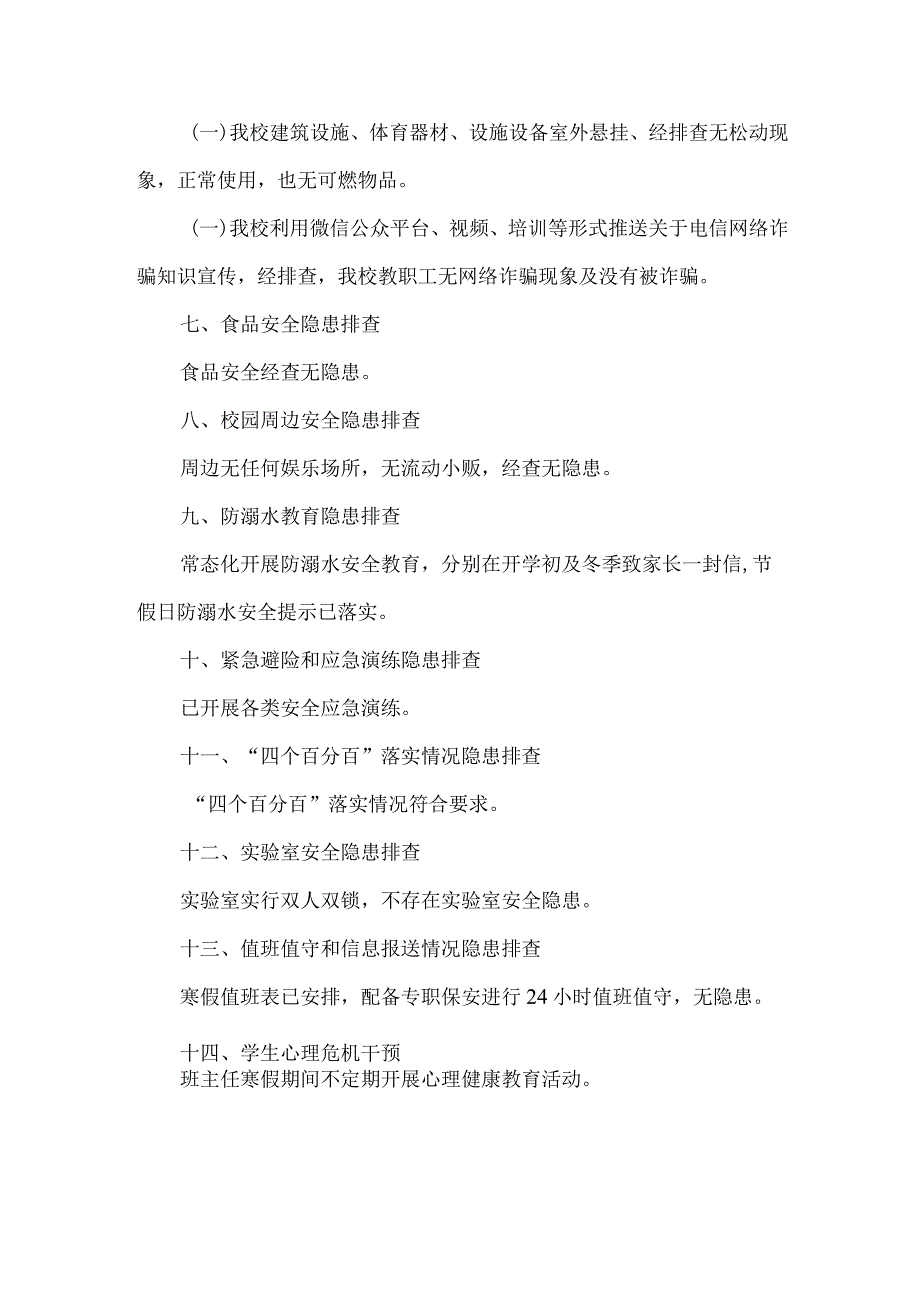 (一)我校建筑设施、体育器材、设施设备室外悬挂、经排查无松动现象，正常使用，也无可燃物品。

(一)我校利用微信公众平台、视频、培训等形式推送关于电信网络诈骗知识宣传，经排查，我校教职工无网络诈骗现象及没有被诈骗。

七、食品安全隐患排查

食品安全经查无隐患。

八、校园周边安全隐患排查

周边无任何娱乐场所，无流动小贩，经查无隐患。

九、防溺水教育隐患排查

常态化开展防溺水安全教育，分别在开学初及冬季致家长一封信,节假日防溺水安全提示已落实。

十、紧急避险和应急演练隐患排查

已开展各类安全应急演练。

十一、“四个百分百”落实情况隐患排查

“四个百分百”落实情况符合要求。

十二、实验室安全隐患排查

实验室实行双人双锁，不存在实验室安全隐患。

十三、值班值守和信息报送情况隐患排查

寒假值班表已安排，配备专职保安进行24小时值班值守，无隐患。

十四、学生心理危机干预
班主任寒假期间不定期开展心理健康教育活动。